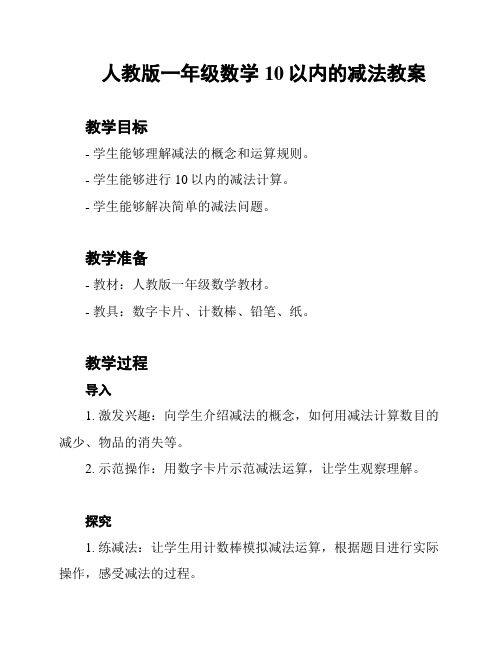 人教版一年级数学 10 以内的减法教案

教学目标

- 学生能够理解减法的概念和运算规则。

- 学生能够进行 10 以内的减法计算。

- 学生能够解决简单的减法问题。

教学准备

- 教材：人教版一年级数学教材。

- 教具：数字卡片、计数棒、铅笔、纸。

教学过程

导入

1. 激发兴趣：向学生介绍减法的概念，如何用减法计算数目的减少、物品的消失等。

2. 示范操作：用数字卡片示范减法运算，让学生观察理解。

探究

1. 练减法：让学生用计数棒模拟减法运算，根据题目进行实际操作，感受减法的过程。